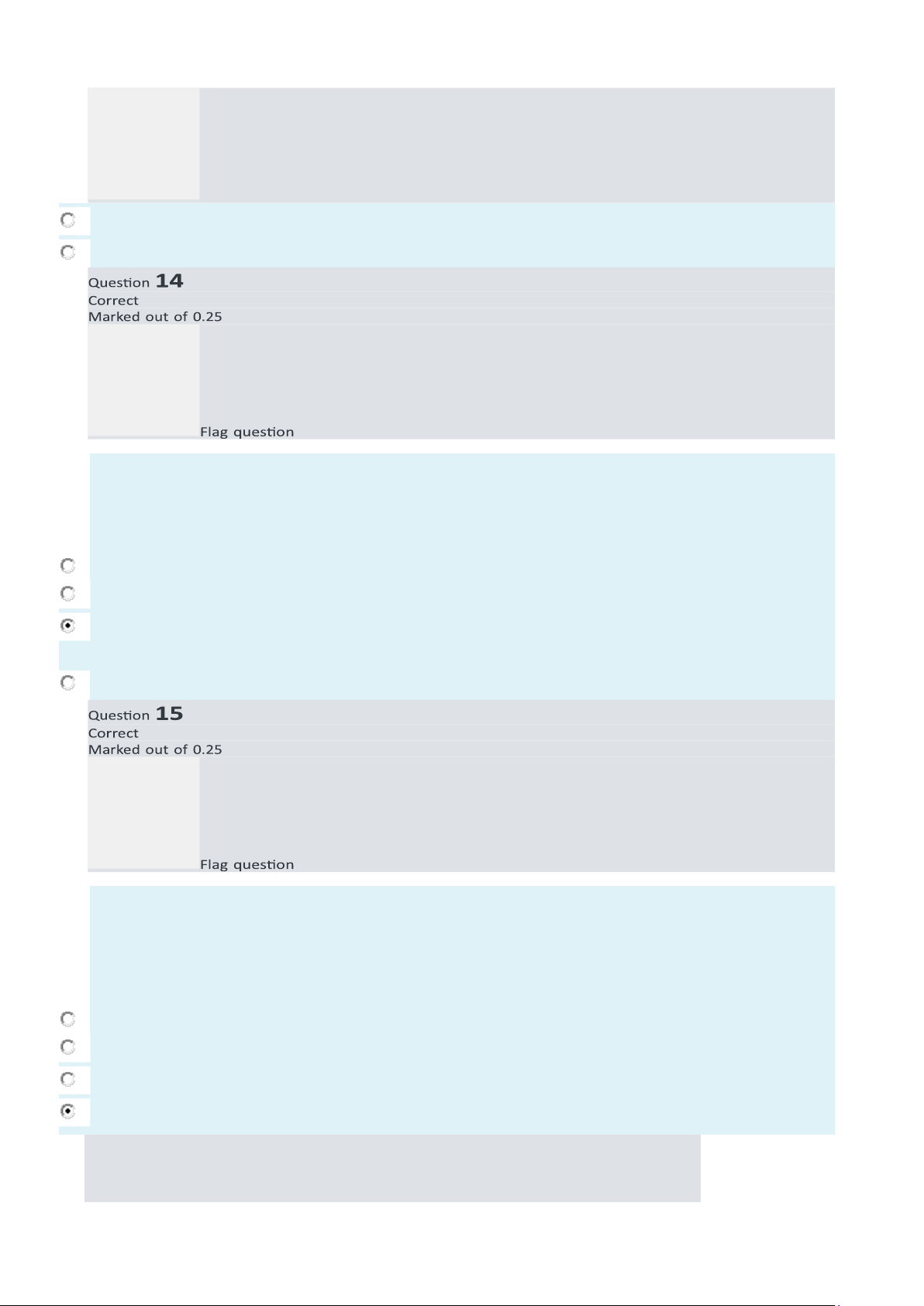 Question 14
Correct
Marked out of 0.25

Flag question

Question 15
Correct
Marked out of 0.25

Flag question